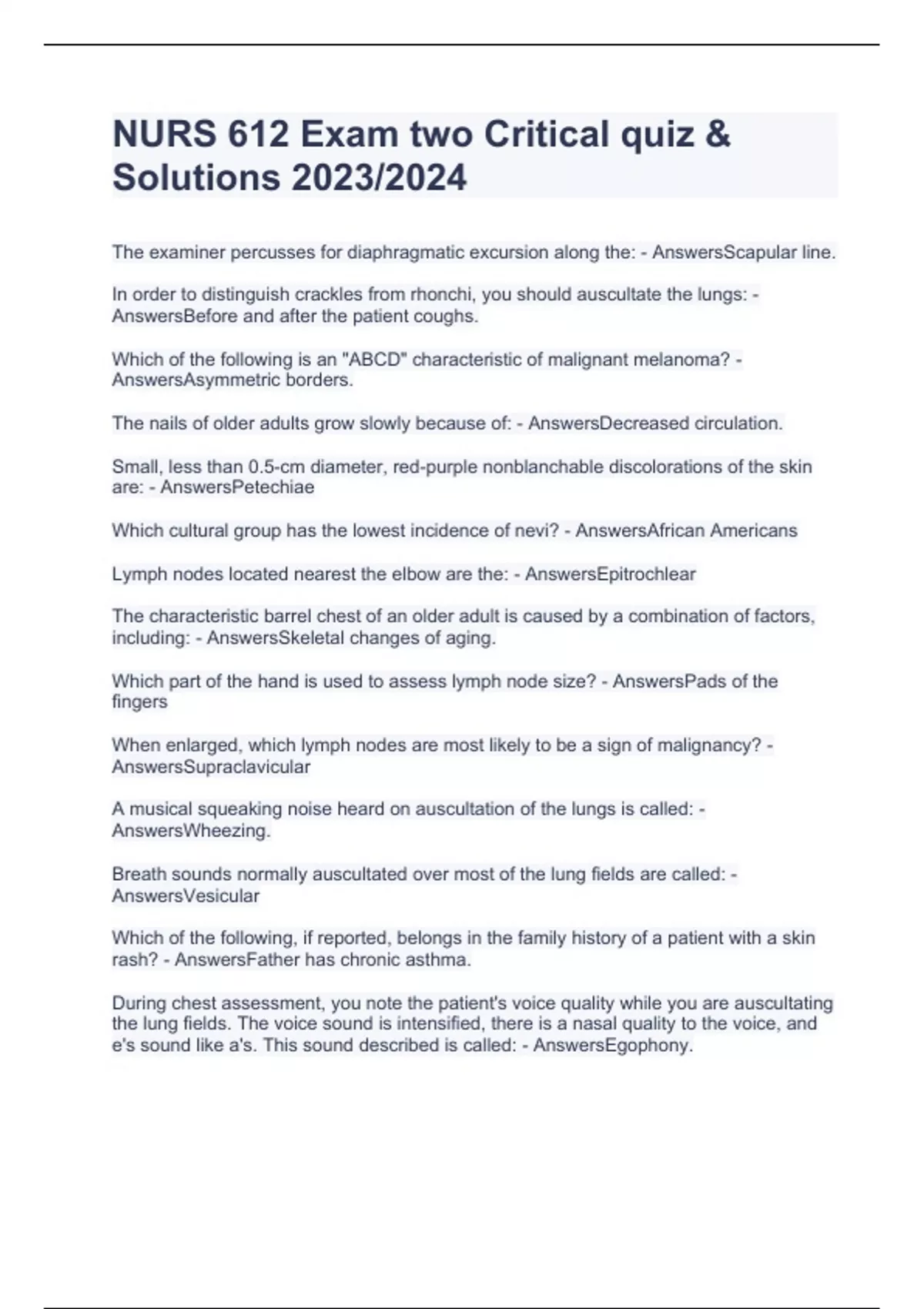 NURS 612 Exam two Critical quiz & Solutions 2023/2024

The examiner percusses for diaphragmatic excursion along the: - AnswersScapular line.

In order to distinguish crackles from rhonchi, you should auscultate the lungs: - AnswersBefore and after the patient coughs.

Which of the following is an "ABCD" characteristic of malignant melanoma? - AnswersAsymmetric borders.

The nails of older adults grow slowly because of: - AnswersDecreased circulation.

Small, less than 0.5-cm diameter, red-purple nonblanchable discolorations of the skin are: - AnswersPetechiae

Which cultural group has the lowest incidence of nevi? - AnswersAfrican Americans

Lymph nodes located nearest the elbow are the: - AnswersEpitrochlear

The characteristic barrel chest of an older adult is caused by a combination of factors, including: - AnswersSkeletal changes of aging.

Which part of the hand is used to assess lymph node size? - AnswersPads of the fingers

When enlarged, which lymph nodes are most likely to be a sign of malignancy? - AnswersSupraclavicular

A musical squeaking noise heard on auscultation of the lungs is called: - AnswersWheezing.

Breath sounds normally auscultated over most of the lung fields are called: - AnswersVesicular

Which of the following, if reported, belongs in the family history of a patient with a skin rash? - AnswersFather has chronic asthma.

During chest assessment, you note the patient's voice quality while you are auscultating the lung fields. The voice sound is intensified, there is a nasal quality to the voice, and e's sound like a's. This sound described is called: - AnswersEgophony.